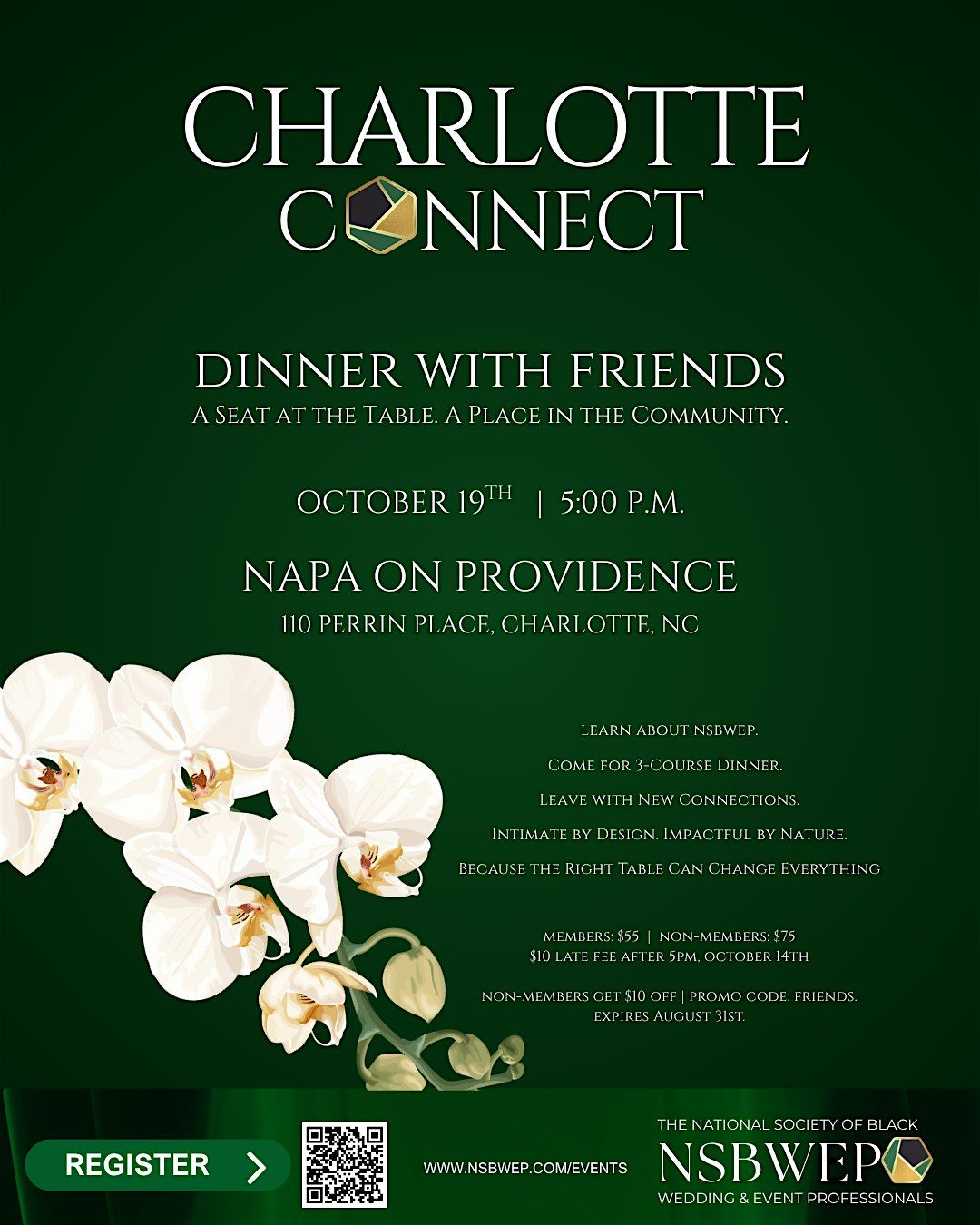 CHARLOTTE
CONNECT

DINNER WITH FRIENDS
A SEAT AT THE TABLE. A PLACE IN THE COMMUNITY.

OCTOBER 19TH | 5:00 P.M.

NAPA ON PROVIDENCE
110 PERRIN PLACE, CHARLOTTE, NC

LEARN ABOUT NSBWEP.

COME FOR 3-COURSE DINNER.

LEAVE WITH NEW CONNECTIONS.

INTIMATE BY DESIGN. IMPACTFUL BY NATURE.

BECAUSE THE RIGHT TABLE CAN CHANGE EVERYTHING

MEMBERS: $55 | NON-MEMBERS: $75
$10 LATE FEE AFTER 5PM, OCTOBER 14TH

NON-MEMBERS GET $10 OFF | PROMO CODE: FRIENDS.
EXPIRES AUGUST 31ST.

REGISTER >

WWW.NSBWEP.COM/EVENTS

THE NATIONAL SOCIETY OF BLACK
NSBWEP
WEDDING & EVENT PROFESSIONALS